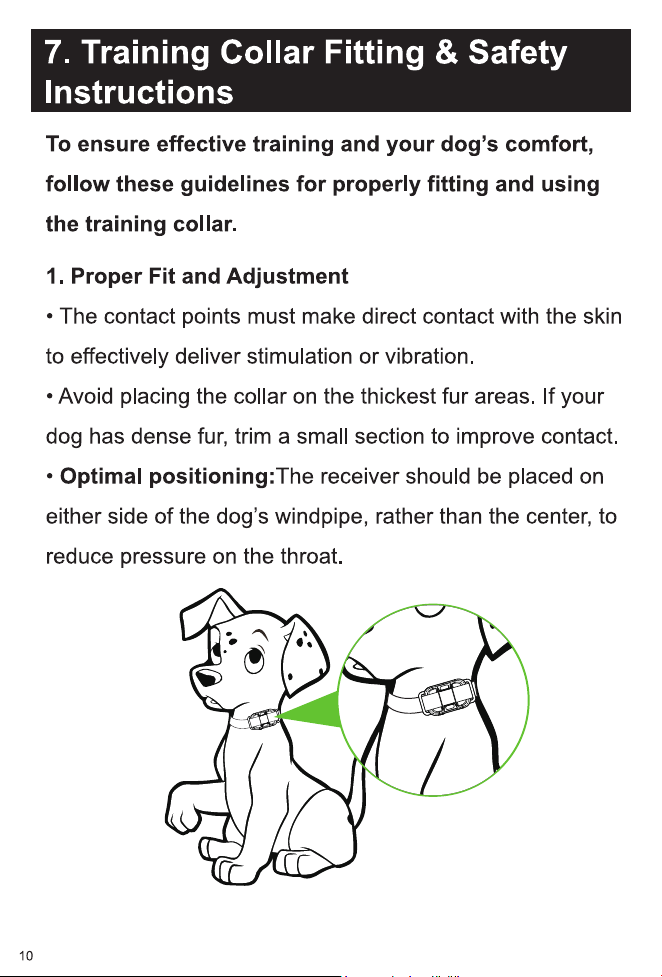 7. Training Collar Fitting & Safety Instructions

To ensure effective training and your dog's comfort, follow these guidelines for properly fitting and using the training collar.

1. Proper Fit and Adjustment

• The contact points must make direct contact with the skin to effectively deliver stimulation or vibration.

• Avoid placing the collar on the thickest fur areas. If your dog has dense fur, trim a small section to improve contact.

• Optimal positioning:The receiver should be placed on either side of the dog's windpipe, rather than the center, to reduce pressure on the throat.

10